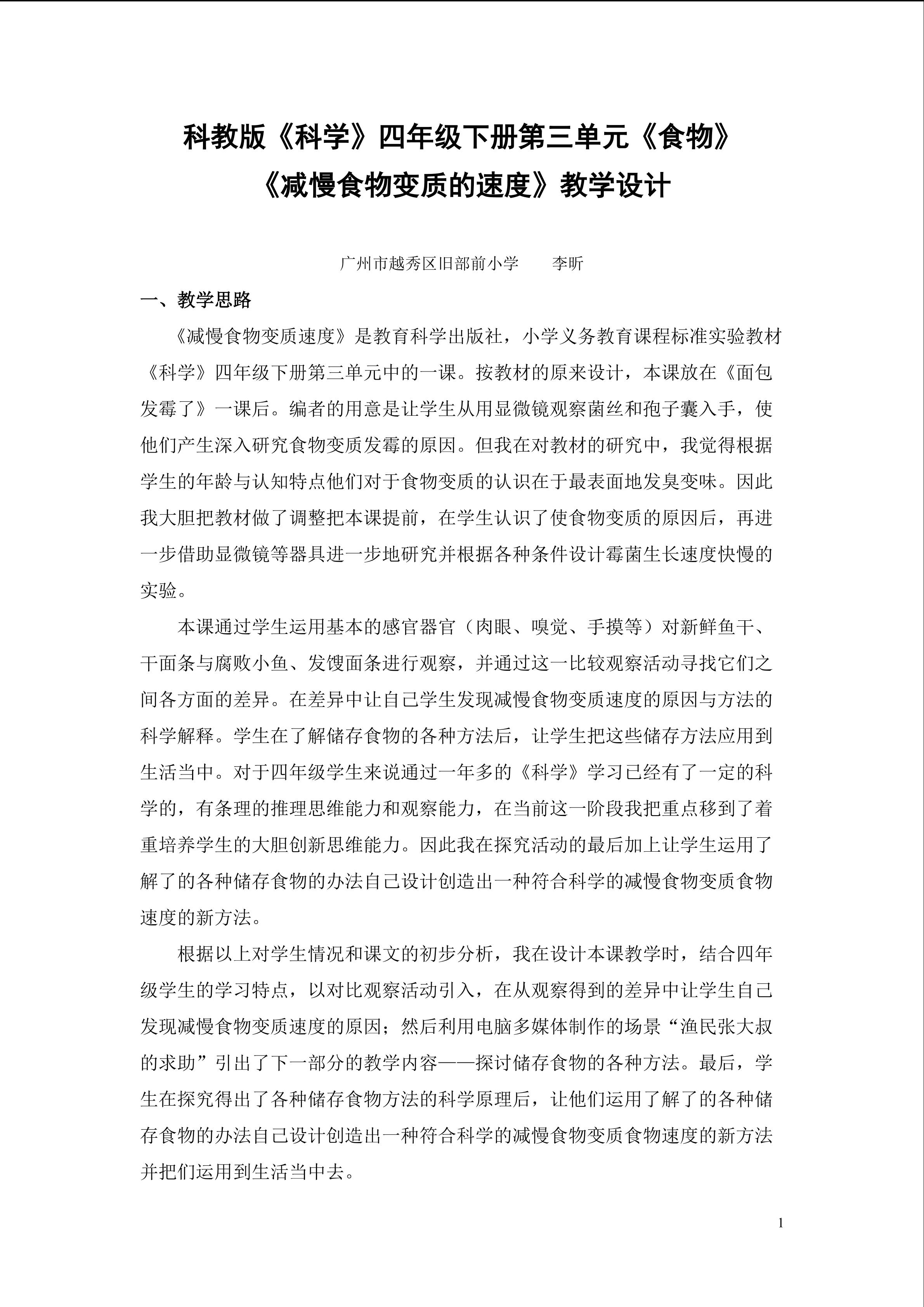 科教版《科学》四年级下册第三单元《食物》
《减慢食物变质的速度》教学设计

广州市越秀区旧部前小学　　李昕

一、教学思路

《减慢食物变质速度》是教育科学出版社，小学义务教育课程标准实验教材《科学》四年级下册第三单元中的一课。按教材的原来设计，本课放在《面包发霉了》一课后。编者的用意是让学生从用显微镜观察菌丝和孢子囊入手，使他们产生深入研究食物变质发霉的原因。但我在对教材的研究中，我觉得根据学生的年龄与认知特点他们对于食物变质的认识在于最表面地发臭变味。因此我大胆把教材做了调整把本课提前，在学生认识了使食物变质的原因后，再进一步借助显微镜等器具进一步地研究并根据各种条件设计霉菌生长速度快慢的实验。

本课通过学生运用基本的感官器官（肉眼、嗅觉、手摸等）对新鲜鱼干、干面条与腐败小鱼、发馊面条进行观察，并通过这一比较观察活动寻找它们之间各方面的差异。在差异中让自己学生发现减慢食物变质速度的原因与方法的科学解释。学生在了解储存食物的各种方法后，让学生把这些储存方法应用到生活当中。对于四年级学生来说通过一年多的《科学》学习已经有了一定的科学的，有条理的推理思维能力和观察能力，在当前这一阶段我把重点移到了着重培养学生的大胆创新思维能力。因此我在探究活动的最后加上让学生运用了解了的各种储存食物的办法自己设计创造出一种符合科学的减慢食物变质食物速度的新方法。

根据以上对学生情况和课文的初步分析，我在设计本课教学时，结合四年级学生的学习特点，以对比观察活动引入，在从观察得到的差异中让学生自己发现减慢食物变质速度的原因；然后利用电脑多媒体制作的场景“渔民张大叔的求助”引出了下一部分的教学内容——探讨储存食物的各种方法。最后，学生在探究得出了各种储存食物方法的科学原理后，让他们运用了解了的各种储存食物的办法自己设计创造出一种符合科学的减慢食物变质食物速度的新方法并把们运用到生活当中去。

1